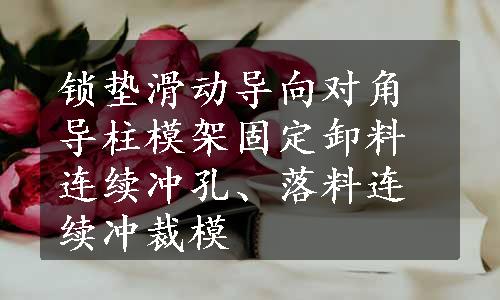 锁垫滑动导向对角导柱模架固定卸料连续冲孔、落料连续冲裁模